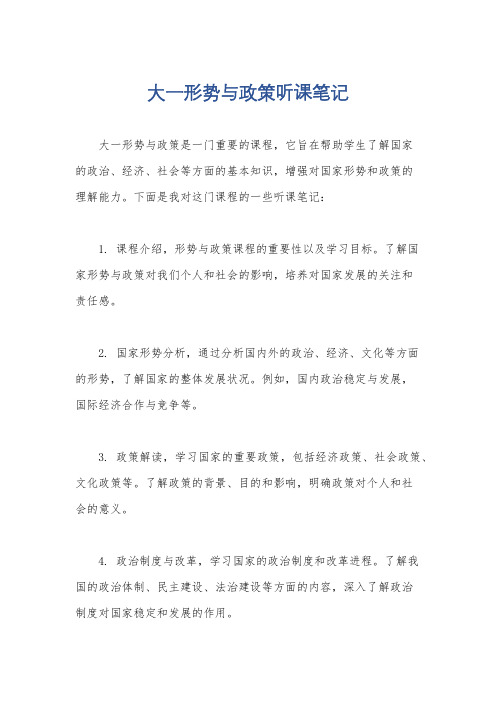 大一形势与政策听课笔记

大一形势与政策是一门重要的课程，它旨在帮助学生了解国家的政治、经济、社会等方面的基本知识，增强对国家形势和政策的理解能力。下面是我对这门课程的一些听课笔记：

1. 课程介绍，形势与政策课程的重要性以及学习目标。了解国家形势与政策对我们个人和社会的影响，培养对国家发展的关注和责任感。

2. 国家形势分析，通过分析国内外的政治、经济、文化等方面的形势，了解国家的整体发展状况。例如，国内政治稳定与发展，国际经济合作与竞争等。

3. 政策解读，学习国家的重要政策，包括经济政策、社会政策、文化政策等。了解政策的背景、目的和影响，明确政策对个人和社会的意义。

4. 政治制度与改革，学习国家的政治制度和改革进程。了解我国的政治体制、民主建设、法治建设等方面的内容，深入了解政治制度对国家稳定和发展的作用。